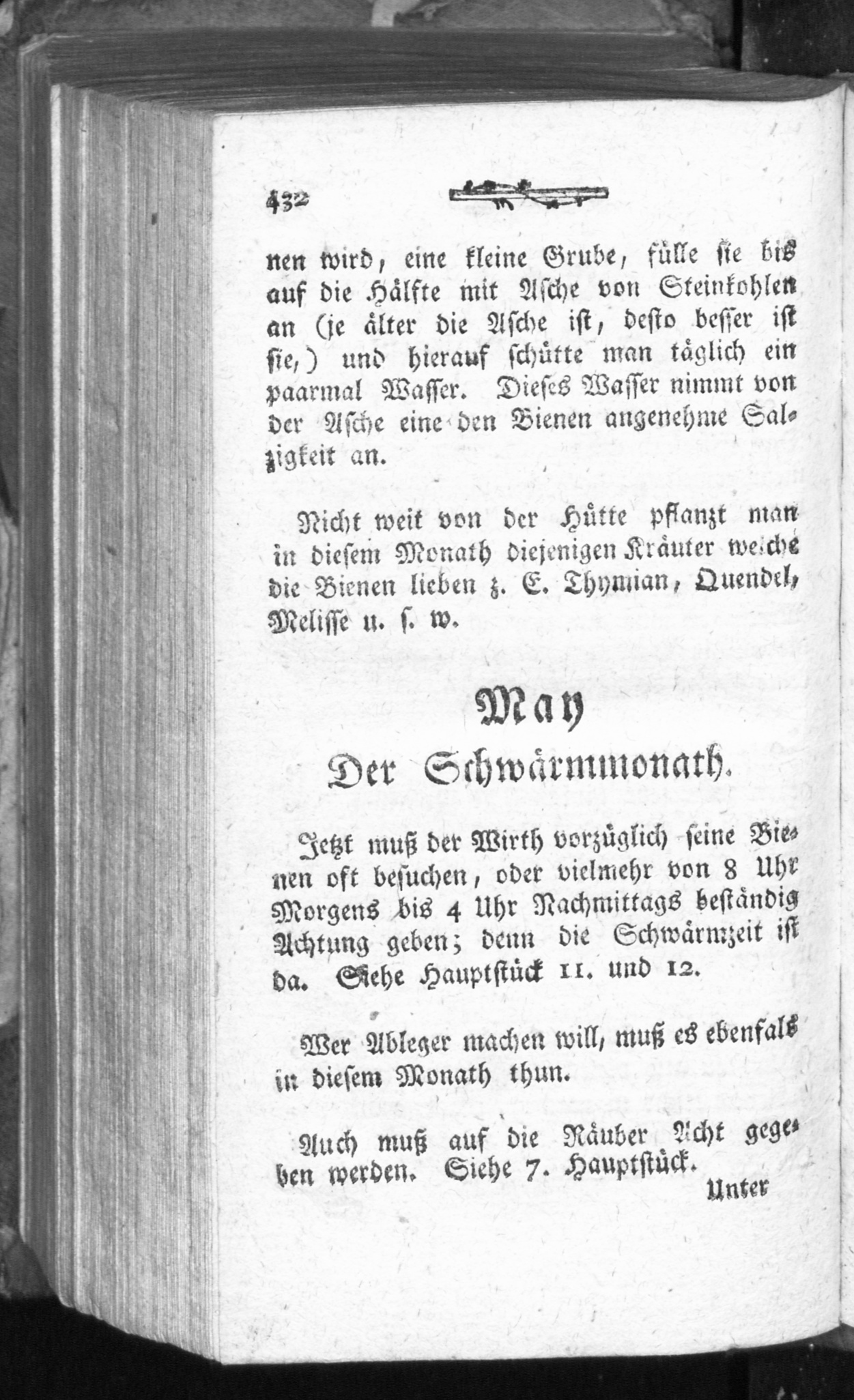 432

nen wird, eine kleine Grube, fülle sie bis auf die Hälfte mit Asche von Steinkohlen an (je älter die Asche ist, desto besser ist sie,) und hierauf schütte man täglich ein paarmal Wasser. Dieses Wasser nimmt von der Asche eine den Bienen angenehme Salzigkeit an.

Nicht weit von der Hütte pflanzt man in diesem Monath diejenigen Kräuter welche die Bienen lieben z. E. Thymian, Quendel, Melisse u. s. w.

May
Der Schwärmmonath.

Jetzt muß der Wirth vorzüglich seine Bienen oft besuchen, oder vielmehr von 8 Uhr Morgens bis 4 Uhr Nachmittags beständig Achtung geben; denn die Schwärmzeit ist da. Siehe Hauptstück 11. und 12.

Wer Ableger machen will, muß es ebenfals in diesem Monath thun.

Auch muß auf die Räuber Acht gegeben werden. Siehe 7. Hauptstück.

Unter